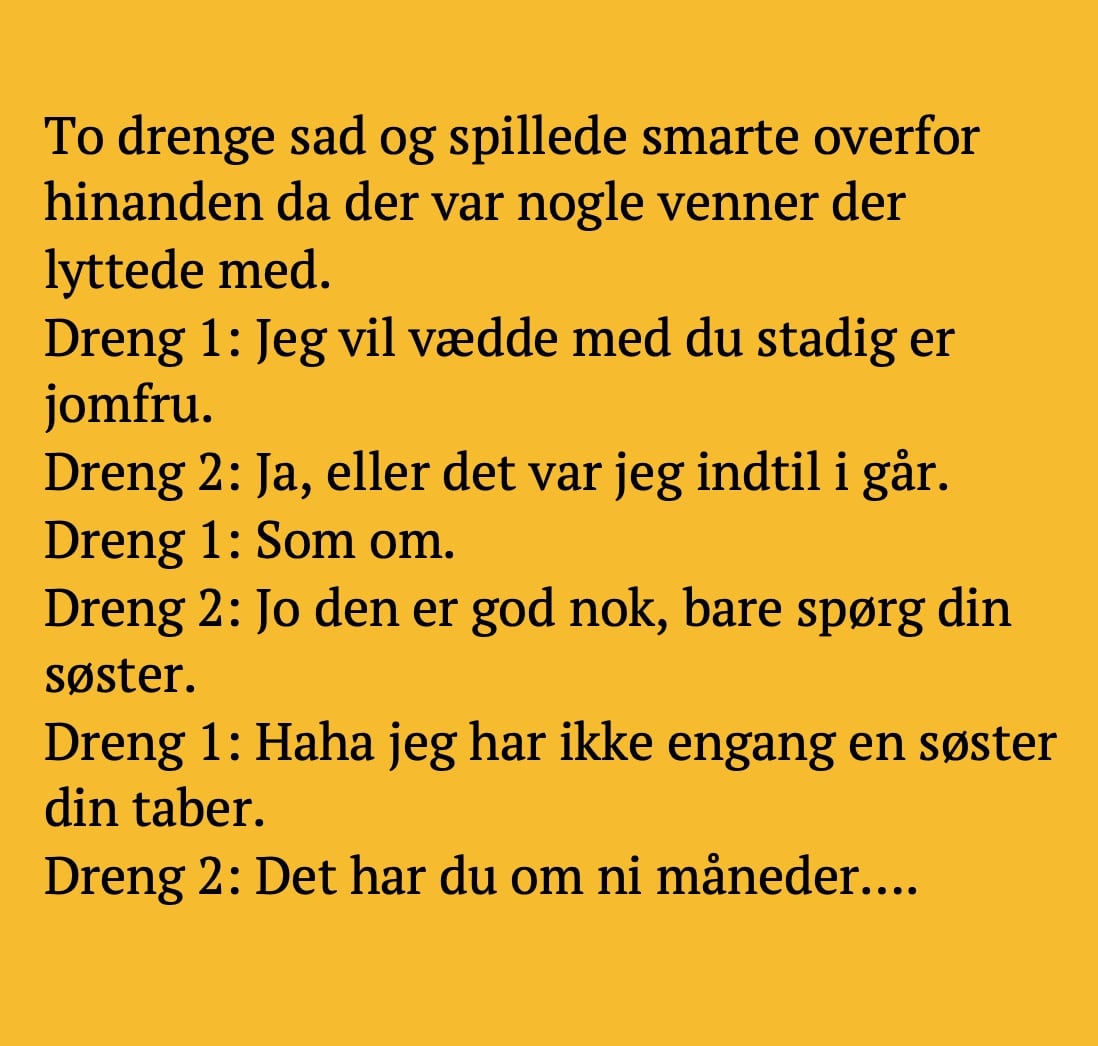 To drenge sad og spillede smarte overfor hinanden da der var nogle venner der lyttede med.
Dreng 1: Jeg vil vædde med du stadig er jomfru.
Dreng 2: Ja, eller det var jeg indtil i går.
Dreng 1: Som om.
Dreng 2: Jo den er god nok, bare spørg din søster.
Dreng 1: Haha jeg har ikke engang en søster din taber.
Dreng 2: Det har du om ni måneder....